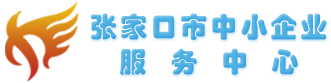 张家口市中小企业
服务中心